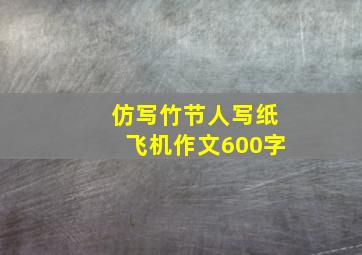 仿写竹节人写纸飞机作文600字